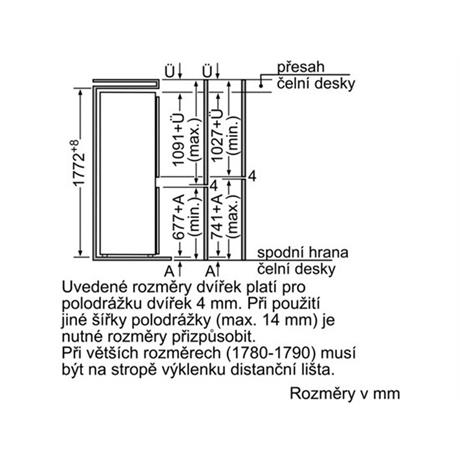 Ü Ü
přesah
čelní desky

$1772^{+8}$

1091+Ü (max.)
1027+Ü (min.)
4
4
677+A (min.)
741+A (max.)

spodní hrana
čelní desky
A A

Uvedené rozměry dvířek platí pro polodrážku dvířek 4 mm. Při použití jiné šířky polodrážky (max. 14 mm) je nutné rozměry přizpůsobit.
Při větších rozměrech (1780-1790) musí být na stropě výklenku distanční lišta.

Rozměry v mm